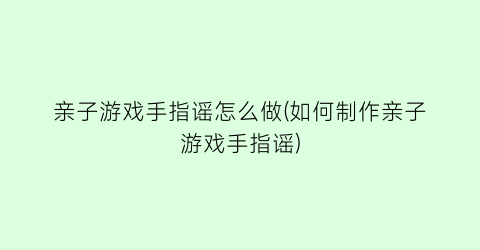 亲子游戏手指谣怎么做(如何制作亲子游戏手指谣)